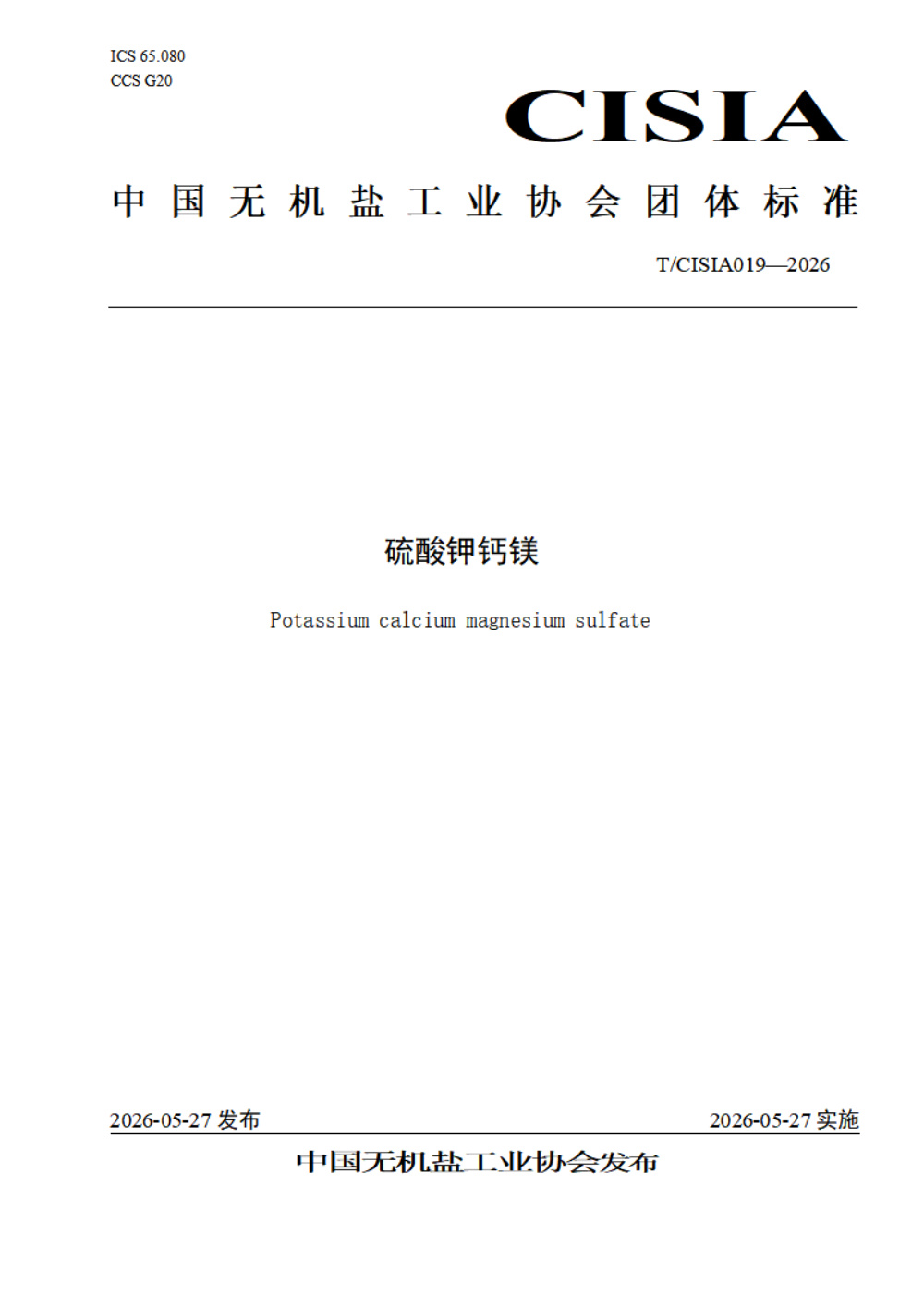 ICS 65.080
CCS G20

CISIA

中国无机盐工业协会团体标准

T/CISIA019—2026

硫酸钾钙镁

Potassium calcium magnesium sulfate

2026-05-27 发布

2026-05-27 实施

中国无机盐工业协会发布